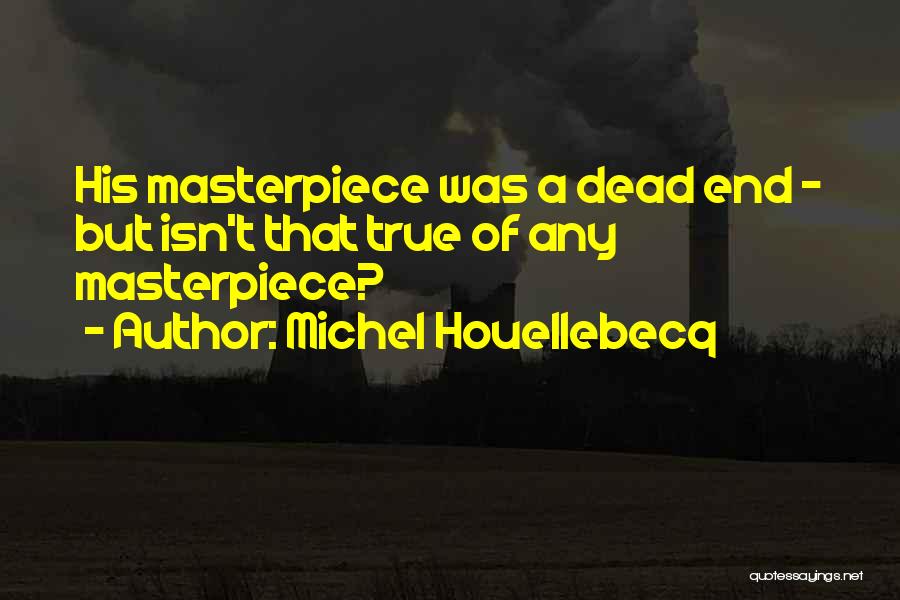 His masterpiece was a dead end - but isn't that true of any masterpiece?
- Author: Michel Houellebecq

quotessayings.net